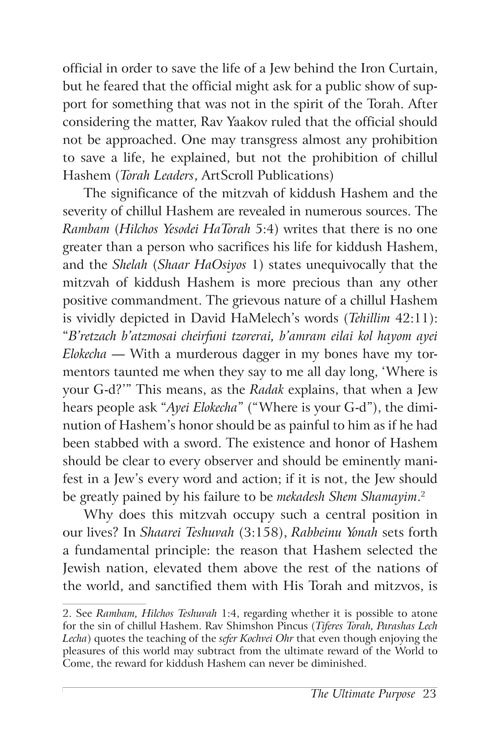 official in order to save the life of a Jew behind the Iron Curtain, but he feared that the official might ask for a public show of support for something that was not in the spirit of the Torah. After considering the matter, Rav Yaakov ruled that the official should not be approached. One may transgress almost any prohibition to save a life, he explained, but not the prohibition of chillul Hashem (Torah Leaders, ArtScroll Publications)

The significance of the mitzvah of kiddush Hashem and the severity of chillul Hashem are revealed in numerous sources. The Rambam (Hilchos Yesodei HaTorah 5:4) writes that there is no one greater than a person who sacrifices his life for kiddush Hashem, and the Shelah (Shaar HaOsiyos 1) states unequivocally that the mitzvah of kiddush Hashem is more precious than any other positive commandment. The grievous nature of a chillul Hashem is vividly depicted in David HaMelech's words (Tehillim 42:11): "B'retzach b'atzmosai cheirfuni tzorerai, b'amram eilai kol hayom ayei Elokecha — With a murderous dagger in my bones have my tormentors taunted me when they say to me all day long, 'Where is your G-d?'" This means, as the Radak explains, that when a Jew hears people ask "Ayei Elokecha" ("Where is your G-d"), the diminution of Hashem's honor should be as painful to him as if he had been stabbed with a sword. The existence and honor of Hashem should be clear to every observer and should be eminently manifest in a Jew's every word and action; if it is not, the Jew should be greatly pained by his failure to be mekadesh Shem Shamayim.$^2$

Why does this mitzvah occupy such a central position in our lives? In Shaarei Teshuvah (3:158), Rabbeinu Yonah sets forth a fundamental principle: the reason that Hashem selected the Jewish nation, elevated them above the rest of the nations of the world, and sanctified them with His Torah and mitzvos, is

2. See Rambam, Hilchos Teshuvah 1:4, regarding whether it is possible to atone for the sin of chillul Hashem. Rav Shimshon Pincus (Tiferes Torah, Parashas Lech Lecha) quotes the teaching of the sefer Kochvei Ohr that even though enjoying the pleasures of this world may subtract from the ultimate reward of the World to Come, the reward for kiddush Hashem can never be diminished.

The Ultimate Purpose 23